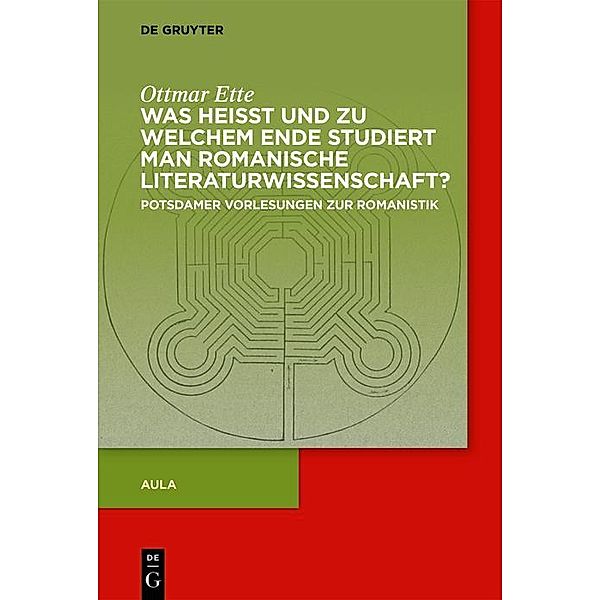 DE GRUYTER

Ottmar Ette

WAS HEISST UND ZU WELCHEM ENDE STUDIERT MAN ROMANISCHE LITERATURWISSENSCHAFT?

POTSDAMER VORLESUNGEN ZUR ROMANISTIK

AULA

DE

G